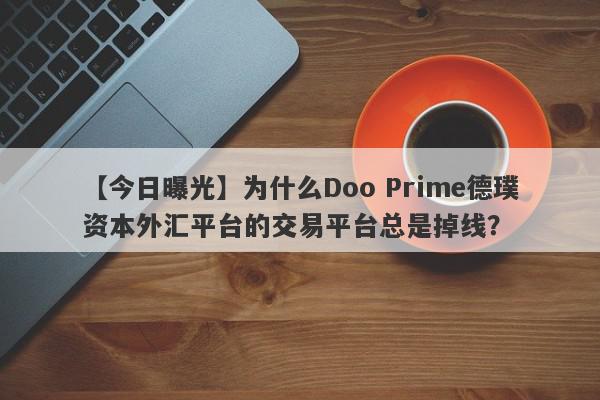 【今日曝光】为什么Doo Prime德璞资本外汇平台的交易平台总是掉线？